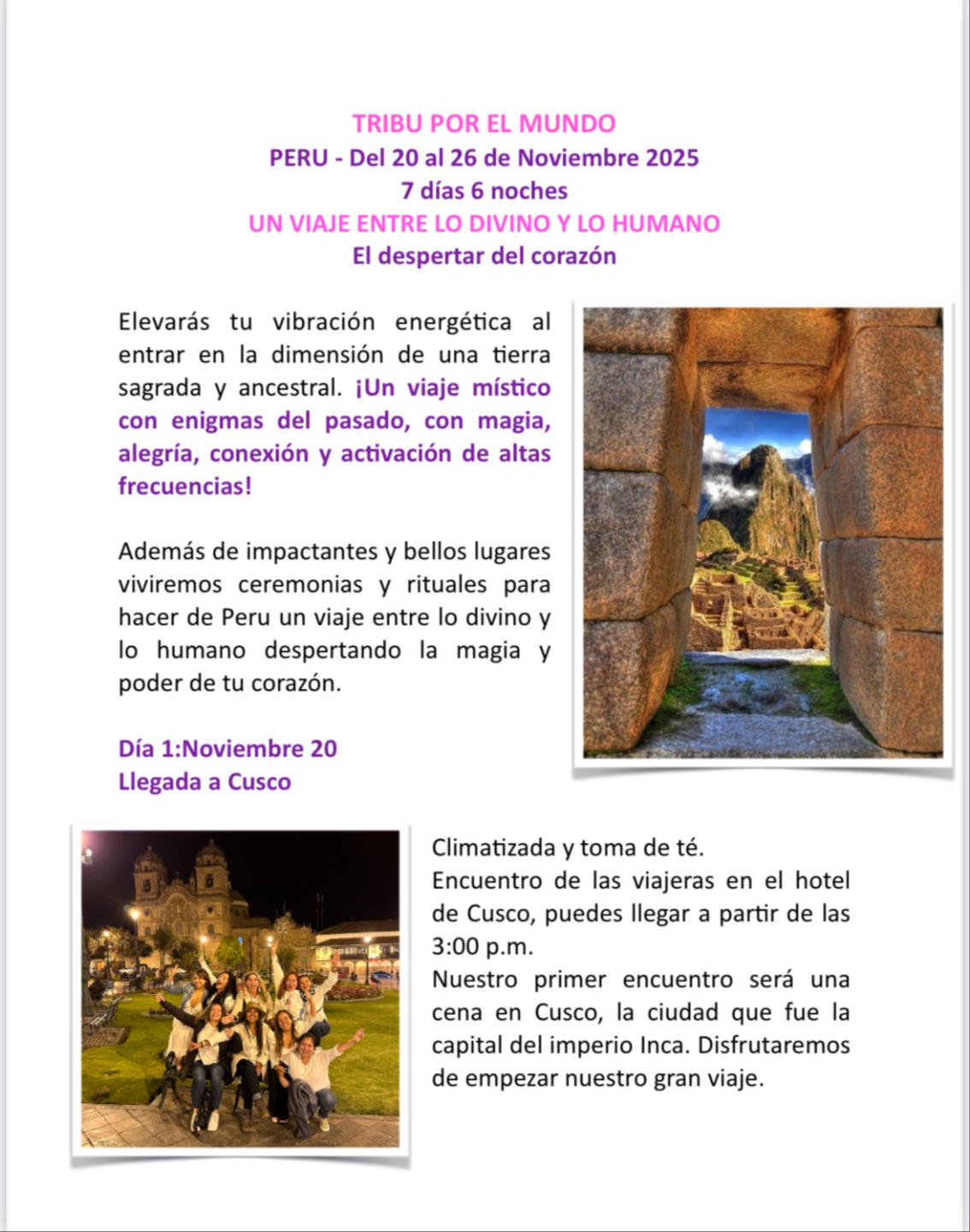 TRIBU POR EL MUNDO
PERU - Del 20 al 26 de Noviembre 2025
7 días 6 noches
UN VIAJE ENTRE LO DIVINO Y LO HUMANO
El despertar del corazón

Elevarás tu vibración energética al entrar en la dimensión de una tierra sagrada y ancestral. ¡Un viaje místico con enigmas del pasado, con magia, alegría, conexión y activación de altas frecuencias!

Además de impactantes y bellos lugares viviremos ceremonias y rituales para hacer de Peru un viaje entre lo divino y lo humano despertando la magia y poder de tu corazón.

Día 1:Noviembre 20
Llegada a Cusco

Climatizada y toma de té.
Encuentro de las viajeras en el hotel de Cusco, puedes llegar a partir de las 3:00 p.m.
Nuestro primer encuentro será una cena en Cusco, la ciudad que fue la capital del imperio Inca. Disfrutaremos de empezar nuestro gran viaje.